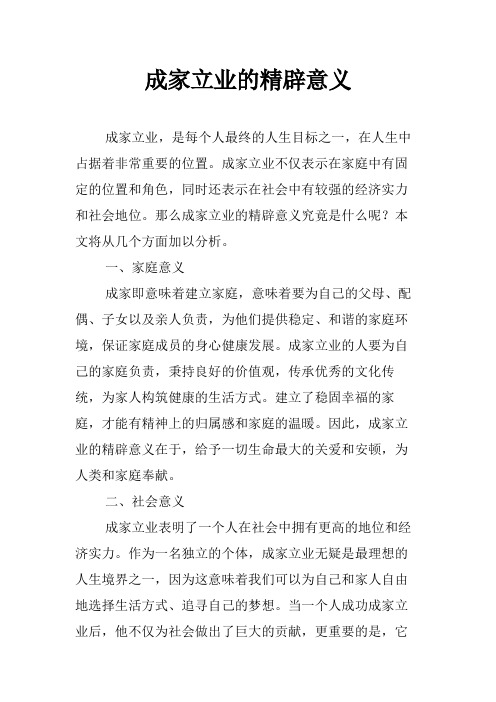 成家立业的精辟意义

成家立业，是每个人最终的人生目标之一，在人生中占据着非常重要的位置。成家立业不仅表示在家庭中有固定的位置和角色，同时还表示在社会中有较强的经济实力和社会地位。那么成家立业的精辟意义究竟是什么呢？本文将从几个方面加以分析。

一、家庭意义

成家即意味着建立家庭，意味着要为自己的父母、配偶、子女以及亲人负责，为他们提供稳定、和谐的家庭环境，保证家庭成员的身心健康发展。成家立业的人要为自己的家庭负责，秉持良好的价值观，传承优秀的文化传统，为家人构筑健康的生活方式。建立了稳固幸福的家庭，才能有精神上的归属感和家庭的温暖。因此，成家立业的精辟意义在于，给予一切生命最大的关爱和安顿，为人类和家庭奉献。

二、社会意义

成家立业表明了一个人在社会中拥有更高的地位和经济实力。作为一名独立的个体，成家立业无疑是最理想的人生境界之一，因为这意味着我们可以为自己和家人自由地选择生活方式、追寻自己的梦想。当一个人成功成家立业后，他不仅为社会做出了巨大的贡献，更重要的是，它